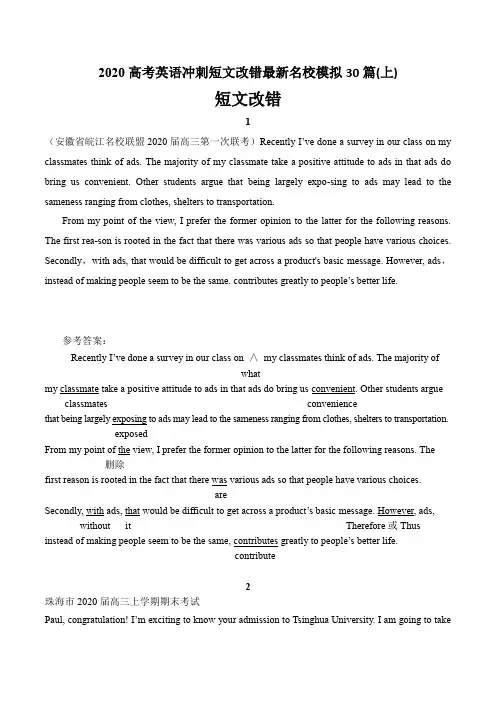 2020 高考英语冲刺短文改错最新名校模拟 30 篇(上)

短文改错

1

（安徽省皖江名校联盟 2020 届高三第一次联考）Recently I've done a survey in our class on my classmates think of ads. The majority of my classmate take a positive attitude to ads in that ads do bring us convenient. Other students argue that being largely expo-sing to ads may lead to the sameness ranging from clothes, shelters to transportation.

From my point of the view, I prefer the former opinion to the latter for the following reasons. The first rea-son is rooted in the fact that there was various ads so that people have various choices. Secondly，with ads, that would be difficult to get across a product's basic message. However, ads，instead of making people seem to be the same. contributes greatly to people's better life.

参考答案：

Recently I've done a survey in our class on ∧ my classmates think of ads. The majority of
what
my classmate take a positive attitude to ads in that ads do bring us convenient. Other students argue
classmates convenience
that being largely exposing to ads may lead to the sameness ranging from clothes, shelters to transportation.
exposed
From my point of the view, I prefer the former opinion to the latter for the following reasons. The
删除
first reason is rooted in the fact that there was various ads so that people have various choices.
are
Secondly, with ads, that would be difficult to get across a product's basic message. However, ads,
without it Therefore 或 Thus
instead of making people seem to be the same, contributes greatly to people's better life.
contribute

2

珠海市 2020 届高三上学期期末考试

Paul, congratulation! I'm exciting to know your admission to Tsinghua University. I am going to take